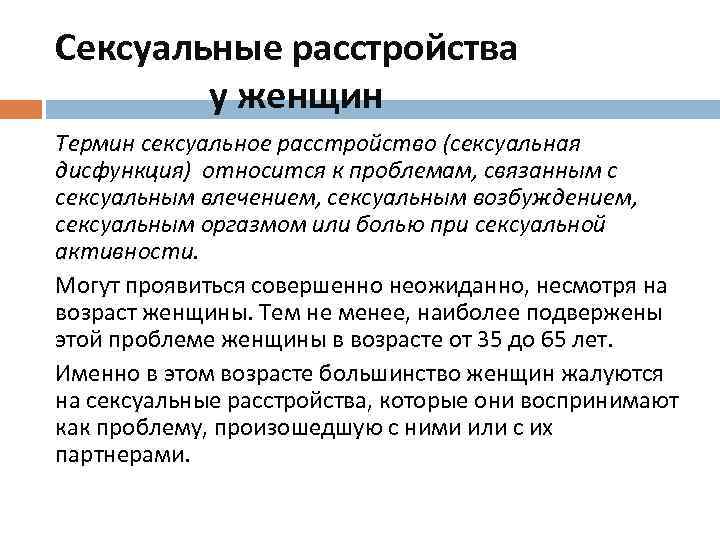 Сексуальные расстройства у женщин

Термин сексуальное расстройство (сексуальная дисфункция) относится к проблемам, связанным с сексуальным влечением, сексуальным возбуждением, сексуальным оргазмом или болью при сексуальной активности.

Могут проявиться совершенно неожиданно, несмотря на возраст женщины. Тем не менее, наиболее подвержены этой проблеме женщины в возрасте от 35 до 65 лет.

Именно в этом возрасте большинство женщин жалуются на сексуальные расстройства, которые они воспринимают как проблему, произошедшую с ними или с их партнерами.